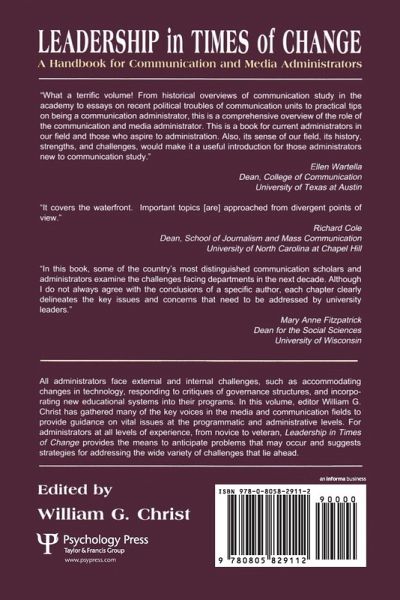 LEADERSHIP in TIMES of CHANGE
A Handbook for Communication and Media Administrators

"What a terrific volume! From historical overviews of communication study in the academy to essays on recent political troubles of communication units to practical tips on being a communication administrator, this is a comprehensive overview of the role of the communication and media administrator. This is a book for current administrators in our field and those who aspire to administration. Also, its sense of our field, its history, strengths, and challenges, would make it a useful introduction for those administrators new to communication study."

Ellen Wartella
Dean, College of Communication
University of Texas at Austin

"It covers the waterfront. Important topics [are] approached from divergent points of view."

Richard Cole
Dean, School of Journalism and Mass Communication
University of North Carolina at Chapel Hill

"In this book, some of the country's most distinguished communication scholars and administrators examine the challenges facing departments in the next decade. Although I do not always agree with the conclusions of a specific author, each chapter clearly delineates the key issues and concerns that need to be addressed by university leaders."

Mary Anne Fitzpatrick
Dean for the Social Sciences
University of Wisconsin

All administrators face external and internal challenges, such as accommodating changes in technology, responding to critiques of governance structures, and incorporating new educational systems into their programs. In this volume, editor William G. Christ has gathered many of the key voices in the media and communication fields to provide guidance on vital issues at the programmatic and administrative levels. For administrators at all levels of experience, from novice to veteran, Leadership in Times of Change provides the means to anticipate problems that may occur and suggests strategies for addressing the wide variety of challenges that lie ahead.

Edited by
William G. Christ

Psychology Press
Taylor & Francis Group
www.psypress.com

an informa business

ISBN 978-0-8058-2911-2
90000
9 780805 829112